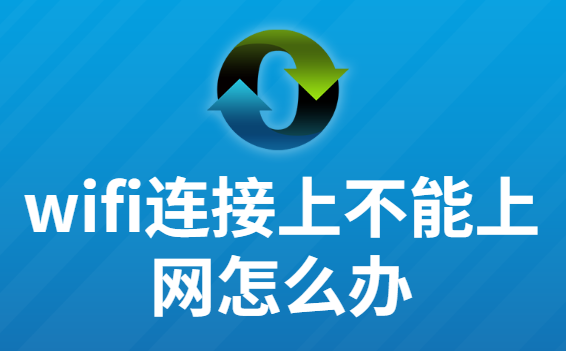 wifi连接上不能上网怎么办